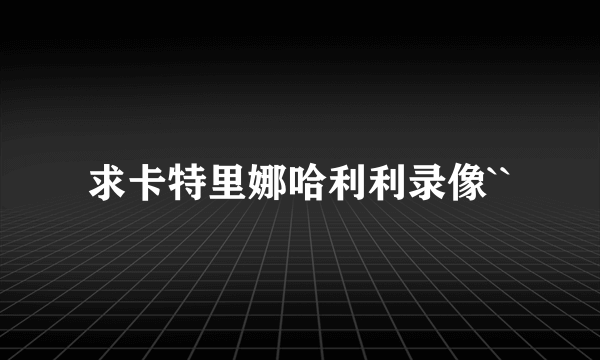 求卡特里娜哈利利录像``